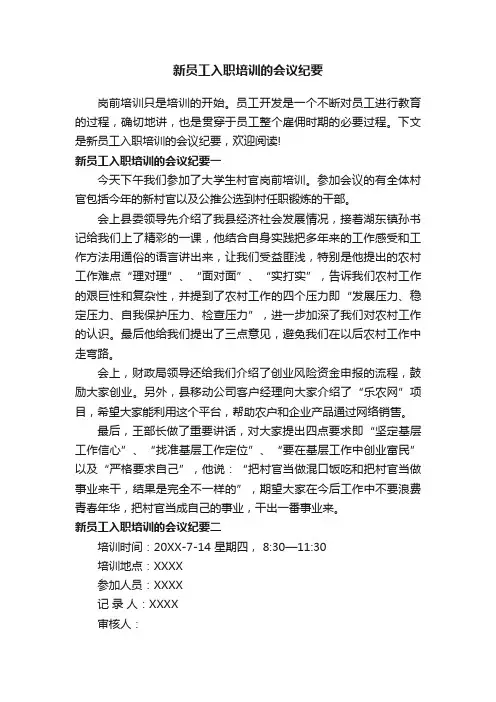 新员工入职培训的会议纪要

岗前培训只是培训的开始。员工开发是一个不断对员工进行教育的过程，确切地讲，也是贯穿于员工整个雇佣时期的必要过程。下文是新员工入职培训的会议纪要，欢迎阅读!

新员工入职培训的会议纪要一

今天下午我们参加了大学生村官岗前培训。参加会议的有全体村官包括今年的新村官以及公推公选到村任职锻炼的干部。

会上县委领导先介绍了我县经济社会发展情况，接着湖东镇孙书记给我们上了精彩的一课，他结合自身实践把多年来的工作感受和工作方法用通俗的语言讲出来，让我们受益匪浅，特别是他提出的农村工作难点“理对理”、“面对面”、“实打实”，告诉我们农村工作的艰巨性和复杂性，并提到了农村工作的四个压力即“发展压力、稳定压力、自我保护压力、检查压力”，进一步加深了我们对农村工作的认识。最后他给我们提出了三点意见，避免我们在以后农村工作中走弯路。

会上，财政局领导还给我们介绍了创业风险资金申报的流程，鼓励大家创业。另外，县移动公司客户经理向大家介绍了“乐农网”项目，希望大家能利用这个平台，帮助农户和企业产品通过网络销售。

最后，王部长做了重要讲话，对大家提出四点要求即“坚定基层工作信心”、“找准基层工作定位”、“要在基层工作中创业富民”以及“严格要求自己”，他说：“把村官当做混口饭吃和把村官当做事业来干，结果是完全不一样的”，期望大家在今后工作中不要浪费青春年华，把村官当成自己的事业，干出一番事业来。

新员工入职培训的会议纪要二

培训时间：20XX-7-14 星期四， 8:30—11:30

培训地点：XXXX

参加人员：XXXX

记 录 人：XXXX

审核人：